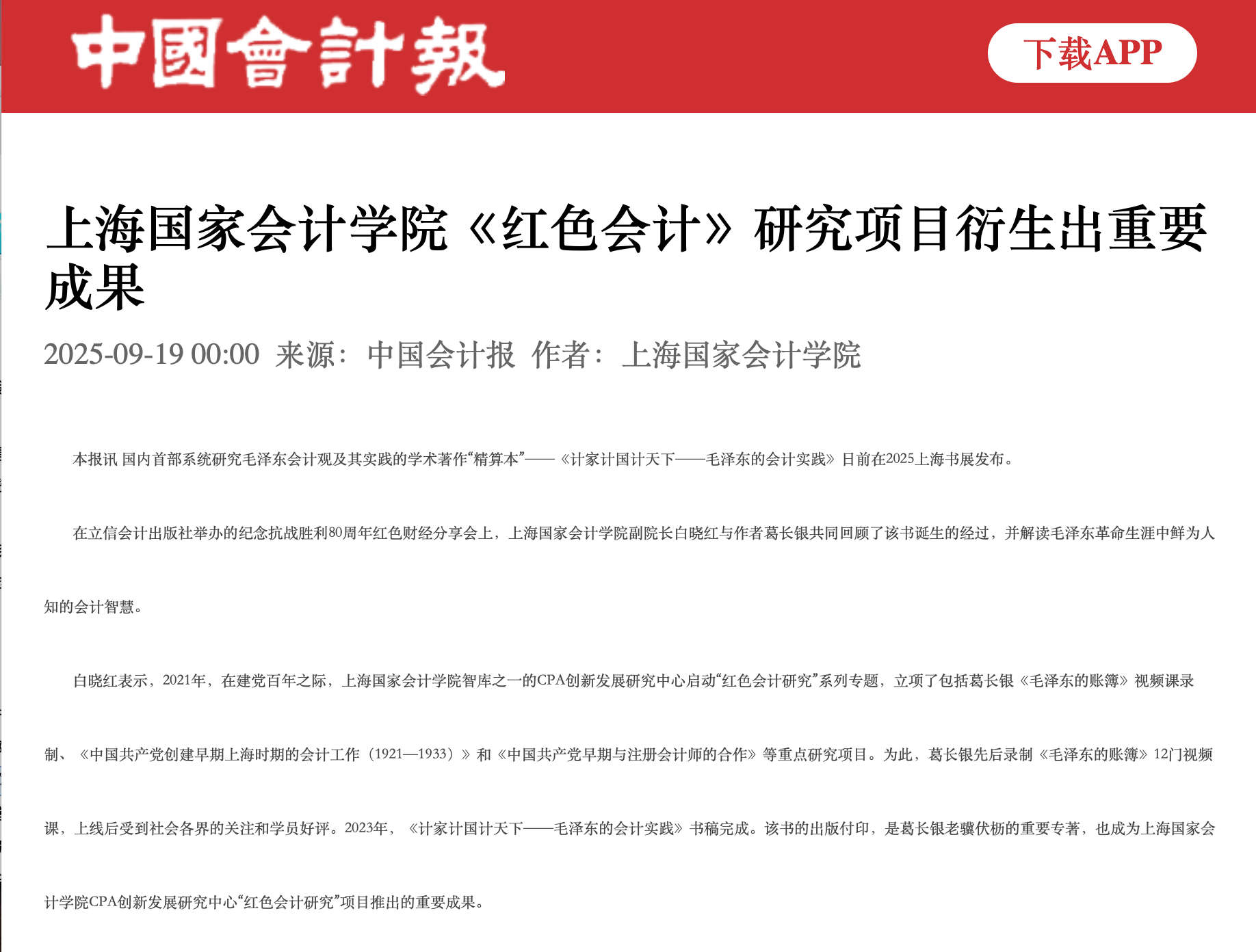 中國會計報

下载APP

上海国家会计学院《红色会计》研究项目衍生出重要成果

2025-09-19 00:00 来源：中国会计报 作者：上海国家会计学院

本报讯 国内首部系统研究毛泽东会计观及其实践的学术著作“精算本”——《计家计国计天下——毛泽东的会计实践》日前在2025上海书展发布。

在立信会计出版社举办的纪念抗战胜利80周年红色财经分享会上，上海国家会计学院副院长白晓红与作者葛长银共同回顾了该书诞生的经过，并解读毛泽东革命生涯中鲜为人知的会计智慧。

白晓红表示，2021年，在建党百年之际，上海国家会计学院智库之一的CPA创新发展研究中心启动“红色会计研究”系列专题，立项了包括葛长银《毛泽东的账簿》视频课录制、《中国共产党创建早期上海时期的会计工作（1921—1933）》和《中国共产党早期与注册会计师的合作》等重点研究项目。为此，葛长银先后录制《毛泽东的账簿》12门视频课，上线后受到社会各界的关注和学员好评。2023年，《计家计国计天下——毛泽东的会计实践》书稿完成。该书的出版付印，是葛长银老骥伏枥的重要专著，也成为上海国家会计学院CPA创新发展研究中心“红色会计研究”项目推出的重要成果。